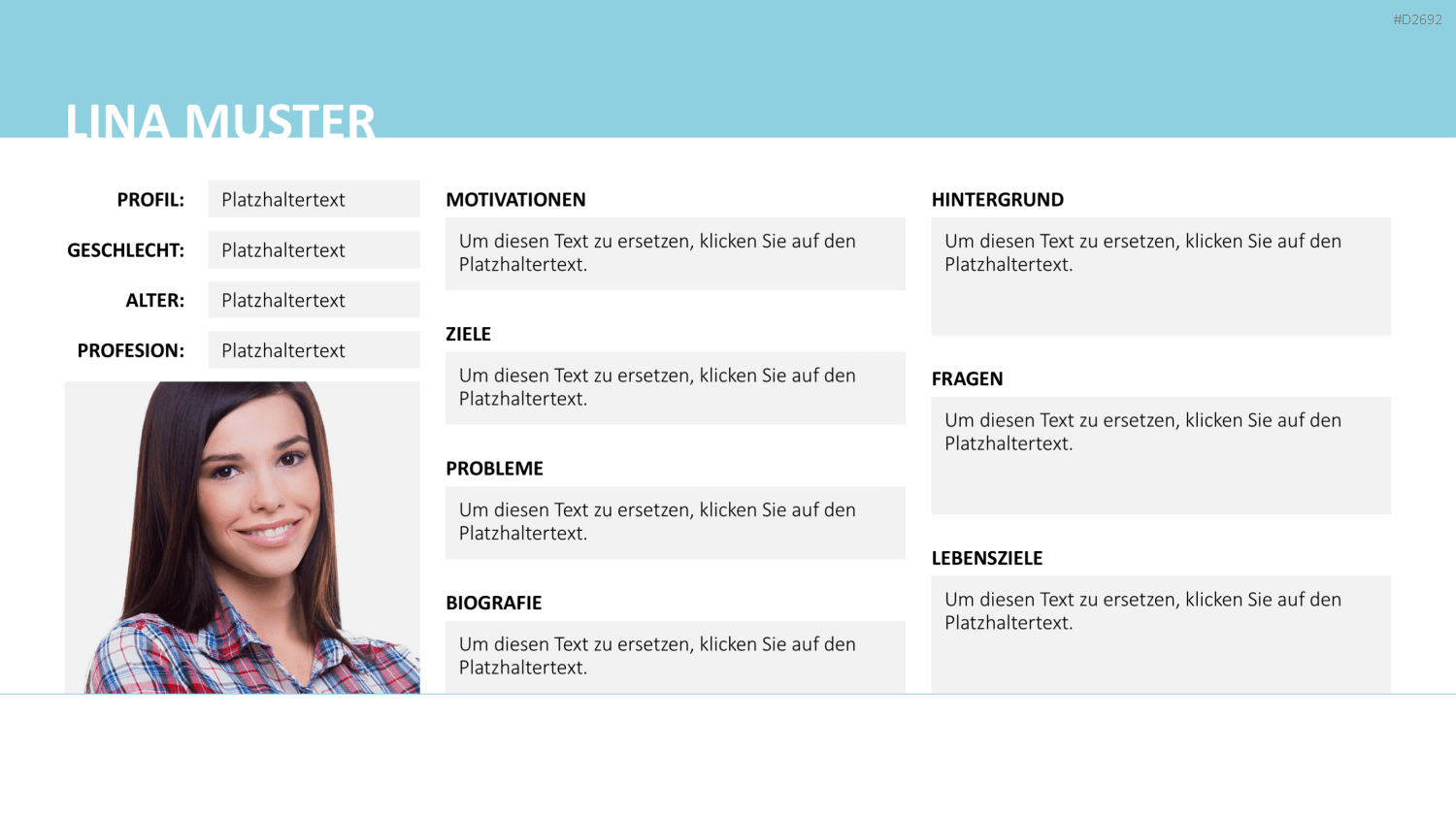 #D2692

LINA MUSTER

PROFIL: Platzhaltertext

GESCHLECHT: Platzhaltertext

ALTER: Platzhaltertext

PROFESION: Platzhaltertext

MOTIVATIONEN

Um diesen Text zu ersetzen, klicken Sie auf den Platzhaltertext.

ZIELE

Um diesen Text zu ersetzen, klicken Sie auf den Platzhaltertext.

PROBLEME

Um diesen Text zu ersetzen, klicken Sie auf den Platzhaltertext.

BIOGRAFIE

Um diesen Text zu ersetzen, klicken Sie auf den Platzhaltertext.

HINTERGRUND

Um diesen Text zu ersetzen, klicken Sie auf den Platzhaltertext.

FRAGEN

Um diesen Text zu ersetzen, klicken Sie auf den Platzhaltertext.

LEBENSZIELE

Um diesen Text zu ersetzen, klicken Sie auf den Platzhaltertext.